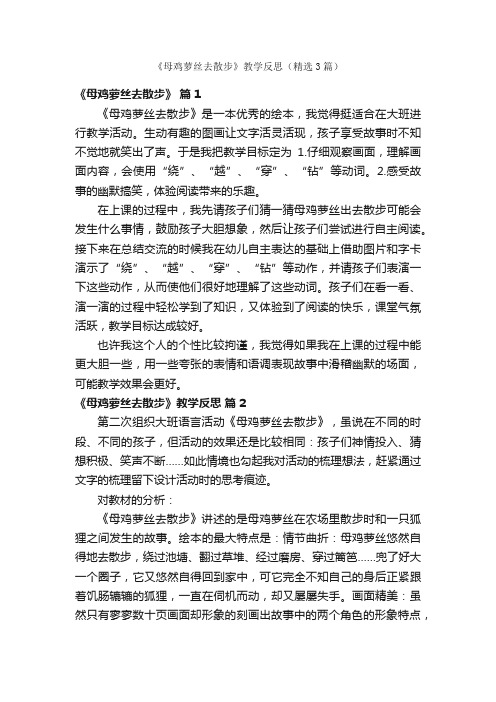 《母鸡萝丝去散步》教学反思（精选3篇）

《母鸡萝丝去散步》 篇1

《母鸡萝丝去散步》是一本优秀的绘本，我觉得挺适合在大班进行教学活动。生动有趣的图画让文字活灵活现，孩子享受故事时不知不觉地就笑出了声。于是我把教学目标定为 1.仔细观察画面，理解画面内容，会使用“绕”、“越”、“穿”、“钻”等动词。2.感受故事的幽默搞笑，体验阅读带来的乐趣。

在上课的过程中，我先请孩子们猜一猜母鸡萝丝出去散步可能会发生什么事情，鼓励孩子大胆想象，然后让孩子们尝试进行自主阅读。接下来在总结交流的时候我在幼儿自主表达的基础上借助图片和字卡演示了“绕”、“越”、“穿”、“钻”等动作，并请孩子们表演一下这些动作，从而使他们很好地理解了这些动词。孩子们在看一看、演一演的过程中轻松学到了知识，又体验到了阅读的快乐，课堂气氛活跃，教学目标达成较好。

也许我这个人的个性比较拘谨，我觉得如果我在上课的过程中能更大胆一些，用一些夸张的表情和语调表现故事中滑稽幽默的场面，可能教学效果会更好。

《母鸡萝丝去散步》教学反思 篇2

第二次组织大班语言活动《母鸡萝丝去散步》，虽说在不同的时段、不同的孩子，但活动的效果还是比较相同：孩子们神情投入、猜想积极、笑声不断……如此情境也勾起我对活动的梳理想法，赶紧通过文字的梳理留下设计活动时的思考痕迹。

对教材的分析：

《母鸡萝丝去散步》讲述的是母鸡萝丝在农场里散步时和一只狐狸之间发生的故事。绘本的最大特点是：情节曲折：母鸡萝丝悠然自得地去散步，绕过池塘、翻过草堆、经过磨房、穿过篱笆……兜了好大一个圈子，它又悠然自得回到家中，可它完全不知自己的身后正紧跟着饥肠辘辘的狐狸，一直在伺机而动，却又屡屡失手。画面精美：虽然只有寥寥数十页画面却形象的刻画出故事中的两个角色的形象特点，